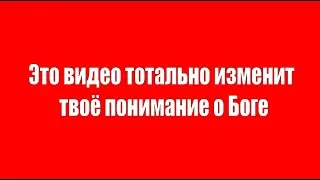 Это видео тотально изменит твоё понимание о Боге